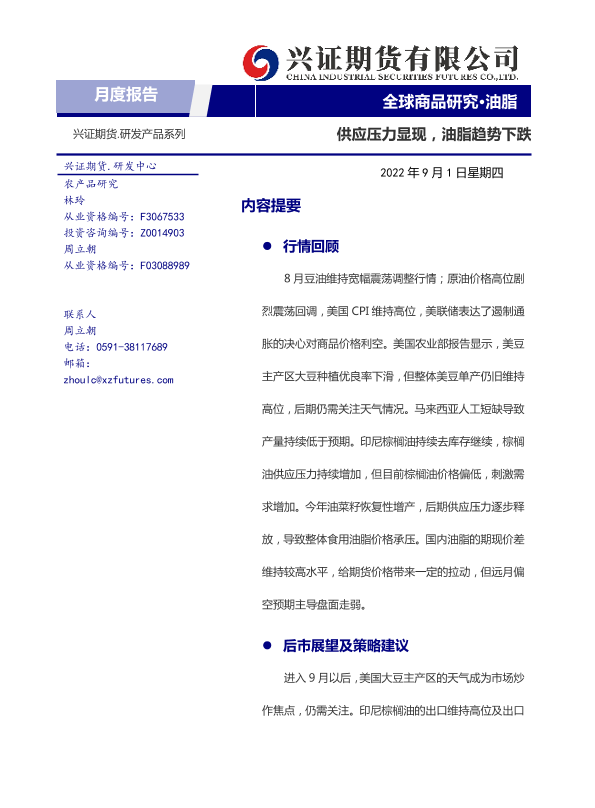 兴证期货有限公司
CHINA INDUSTRIAL SECURITIES FUTURES CO.,LTD.

月度报告

全球商品研究·油脂

兴证期货.研发产品系列

供应压力显现，油脂趋势下跌

兴证期货.研发中心
农产品研究
林玲
从业资格编号：F3067533
投资咨询编号：Z0014903
周立朝
从业资格编号：F03088989

联系人
周立朝
电话：0591-38117689
邮箱：
zhoulc@xzfutures.com

2022 年 9 月 1 日星期四

内容提要

● 行情回顾

8 月豆油维持宽幅震荡调整行情；原油价格高位剧烈震荡回调，美国 CPI 维持高位，美联储表达了遏制通胀的决心对商品价格利空。美国农业部报告显示，美豆主产区大豆种植优良率下滑，但整体美豆单产仍旧维持高位，后期仍需关注天气情况。马来西亚人工短缺导致产量持续低于预期。印尼棕榈油持续去库存继续，棕榈油供应压力持续增加，但目前棕榈油价格偏低，刺激需求增加。今年油菜籽恢复性增产，后期供应压力逐步释放，导致整体食用油脂价格承压。国内油脂的期现价差维持较高水平，给期货价格带来一定的拉动，但远月偏空预期主导盘面走弱。

● 后市展望及策略建议

进入 9 月以后，美国大豆主产区的天气成为市场炒作焦点，仍需关注。印尼棕榈油的出口维持高位及出口